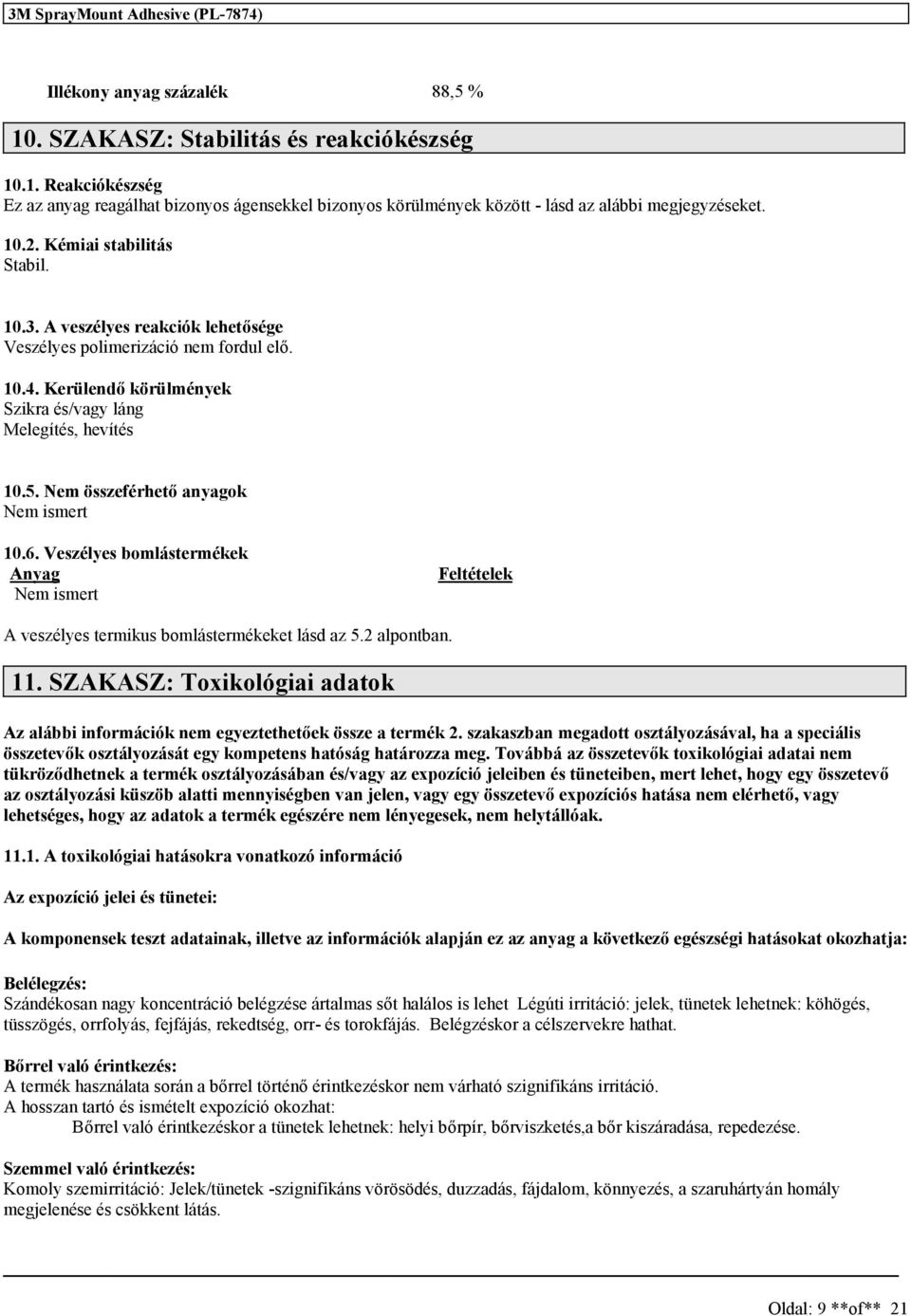 3M SprayMount Adhesive (PL-7874)

Illékony anyag százalék 88,5 %

10. SZAKASZ: Stabilitás és reakciókészség

10.1. Reakciókészség
Ez az anyag reagálhat bizonyos ágensekkel bizonyos körülmények között - lásd az alábbi megjegyzéseket.

10.2. Kémiai stabilitás
Stabil.

10.3. A veszélyes reakciók lehetősége
Veszélyes polimerizáció nem fordul elő.

10.4. Kerülendő körülmények
Szikra és/vagy láng
Melegítés, hevítés

10.5. Nem összeférhető anyagok
Nem ismert

10.6. Veszélyes bomlástermékek

| Anyag | Feltételek |
|---|---|
| Nem ismert | |

A veszélyes termikus bomlástermékeket lásd az 5.2 alpontban.

11. SZAKASZ: Toxikológiai adatok

Az alábbi információk nem egyeztethetőek össze a termék 2. szakaszban megadott osztályozásával, ha a speciális összetevők osztályozását egy kompetens hatóság határozza meg. Továbbá az összetevők toxikológiai adatai nem tükröződhetnek a termék osztályozásában és/vagy az expozíció jeleiben és tüneteiben, mert lehet, hogy egy összetevő az osztályozási küszöb alatti mennyiségben van jelen, vagy egy összetevő expozíciós hatása nem elérhető, vagy lehetséges, hogy az adatok a termék egészére nem lényegesek, nem helytállóak.

11.1. A toxikológiai hatásokra vonatkozó információ

Az expozíció jelei és tünetei:

A komponensek teszt adatainak, illetve az információk alapján ez az anyag a következő egészségi hatásokat okozhatja:

Belélegzés:
Szándékosan nagy koncentráció belégzése ártalmas sőt halálos is lehet Légúti irritáció: jelek, tünetek lehetnek: köhögés, tüsszögés, orrfolyás, fejfájás, rekedtség, orr- és torokfájás. Belégzéskor a célszervekre hathat.

Bőrrel való érintkezés:
A termék használata során a bőrrel történő érintkezéskor nem várható szignifikáns irritáció.
A hosszan tartó és ismételt expozíció okozhat:
Bőrrel való érintkezéskor a tünetek lehetnek: helyi bőrpír, bőrviszketés,a bőr kiszáradása, repedezése.

Szemmel való érintkezés:
Komoly szemirritáció: Jelek/tünetek -szignifikáns vörösödés, duzzadás, fájdalom, könnyezés, a szaruhártyán homály megjelenése és csökkent látás.

Oldal: 9 **of** 21